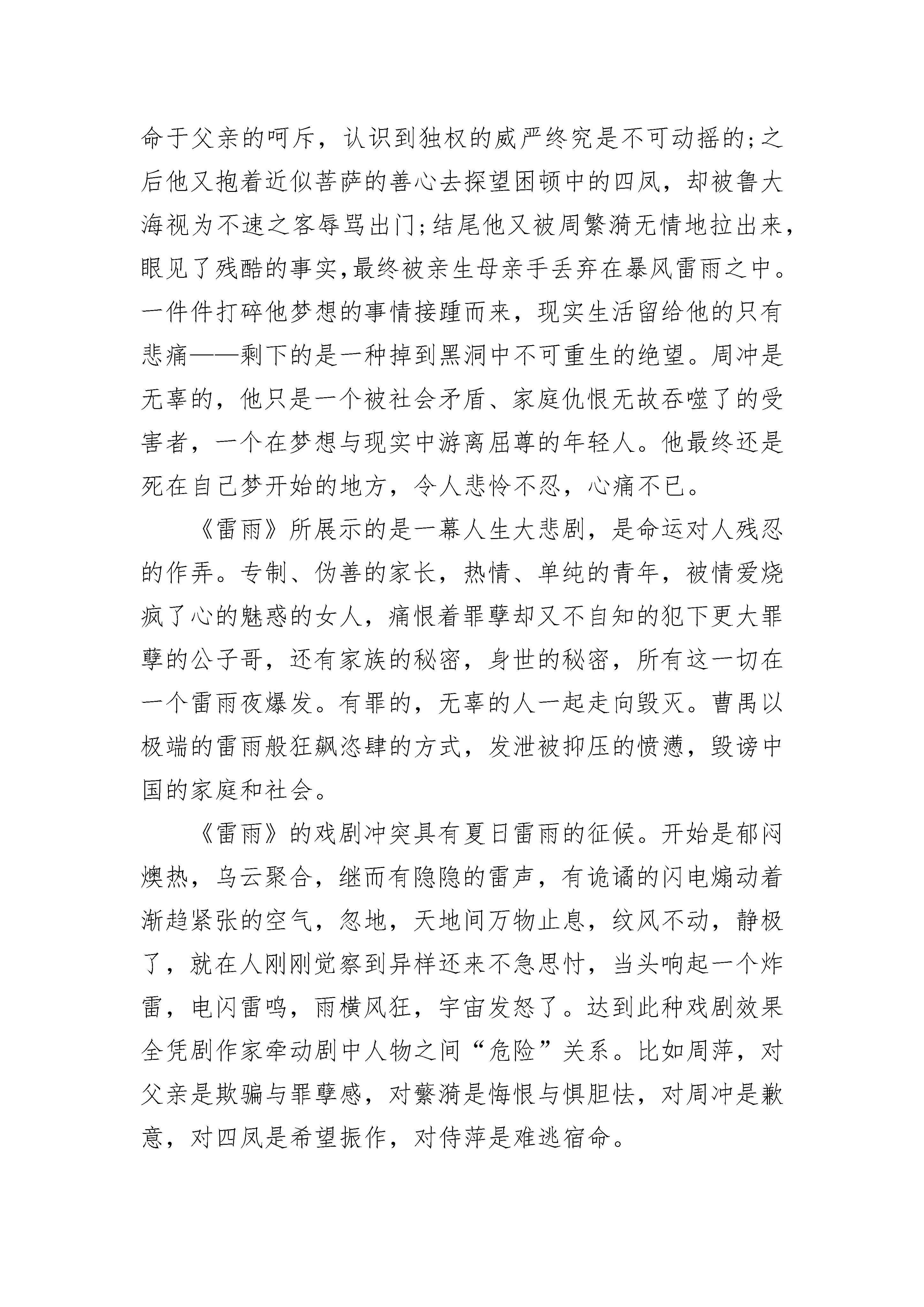 命于父亲的呵斥，认识到独权的威严终究是不可动摇的;之后他又抱着近似菩萨的善心去探望困顿中的四凤，却被鲁大海视为不速之客辱骂出门;结尾他又被周繁漪无情地拉出来，眼见了残酷的事实,最终被亲生母亲手丢弃在暴风雷雨之中。一件件打碎他梦想的事情接踵而来，现实生活留给他的只有悲痛——剩下的是一种掉到黑洞中不可重生的绝望。周冲是无辜的，他只是一个被社会矛盾、家庭仇恨无故吞噬了的受害者，一个在梦想与现实中游离屈尊的年轻人。他最终还是死在自己梦开始的地方，令人悲怜不忍，心痛不已。

《雷雨》所展示的是一幕人生大悲剧，是命运对人残忍的作弄。专制、伪善的家长，热情、单纯的青年，被情爱烧疯了心的魅惑的女人，痛恨着罪孽却又不自知的犯下更大罪孽的公子哥，还有家族的秘密，身世的秘密，所有这一切在一个雷雨夜爆发。有罪的，无辜的人一起走向毁灭。曹禺以极端的雷雨般狂飙恣肆的方式，发泄被抑压的愤懑，毁谤中国的家庭和社会。

《雷雨》的戏剧冲突具有夏日雷雨的征候。开始是郁闷燠热，乌云聚合，继而有隐隐的雷声，有诡谲的闪电煽动着渐趋紧张的空气，忽地，天地间万物止息，纹风不动，静极了，就在人刚刚觉察到异样还来不急思忖，当头响起一个炸雷，电闪雷鸣，雨横风狂，宇宙发怒了。达到此种戏剧效果全凭剧作家牵动剧中人物之间“危险”关系。比如周萍，对父亲是欺骗与罪孽感，对蘩漪是悔恨与惧胆怯，对周冲是歉意，对四凤是希望振作，对侍萍是难逃宿命。